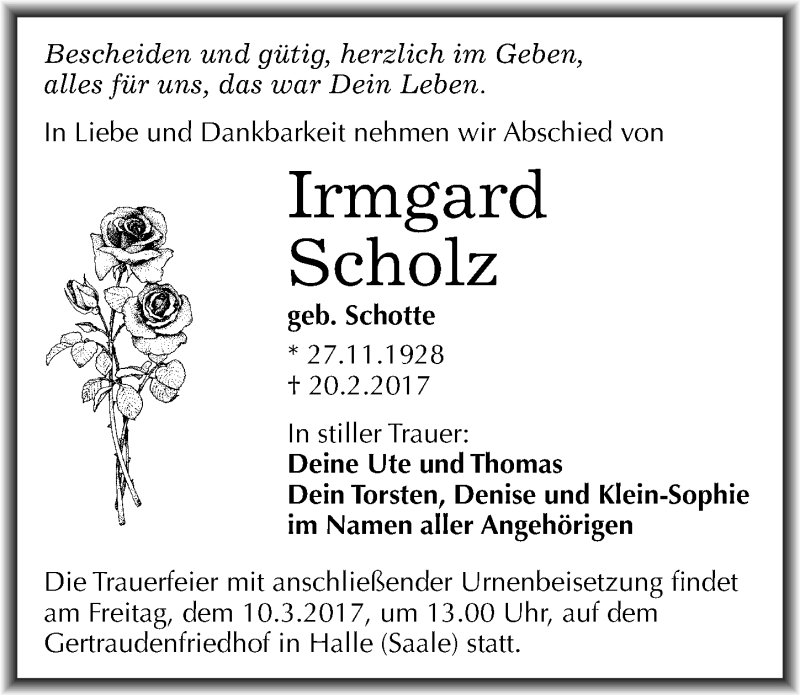 Bescheiden und gütig, herzlich im Geben,
alles für uns, das war Dein Leben.

In Liebe und Dankbarkeit nehmen wir Abschied von

Irmgard
Scholz

geb. Schotte

* 27.11.1928
† 20.2.2017

In stiller Trauer:
Deine Ute und Thomas
Dein Torsten, Denise und Klein-Sophie
im Namen aller Angehörigen

Die Trauerfeier mit anschließender Urnenbeisetzung findet am Freitag, dem 10.3.2017, um 13.00 Uhr, auf dem Gertraudenfriedhof in Halle (Saale) statt.